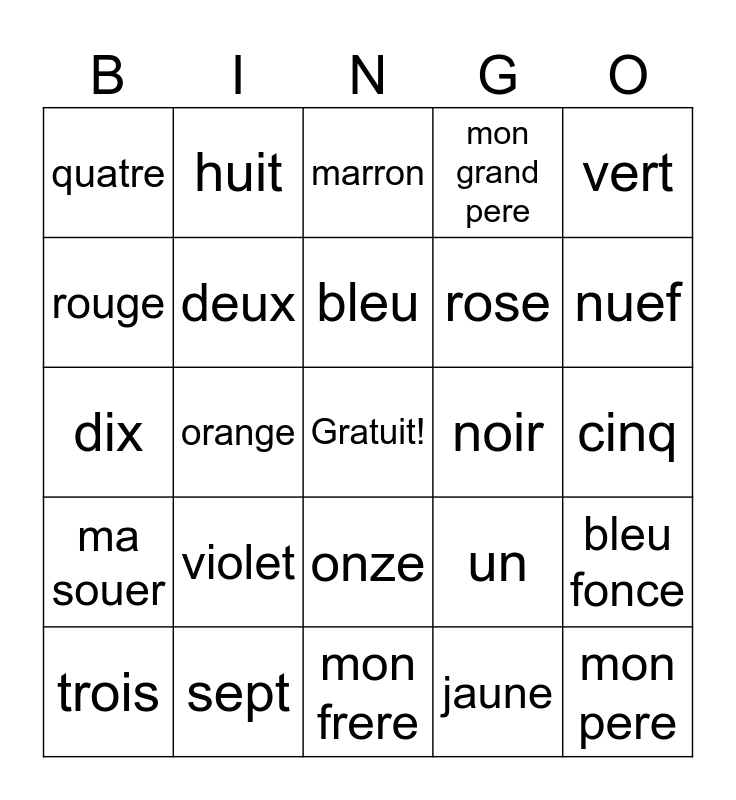 | B | I | N | G | O |
|---|---|---|---|---|
| quatre | huit | marron | mon grand pere | vert |
| rouge | deux | bleu | rose | nuef |
| dix | orange | Gratuit! | noir | cinq |
| ma souer | violet | onze | un | bleu fonce |
| trois | sept | mon frere | jaune | mon pere |